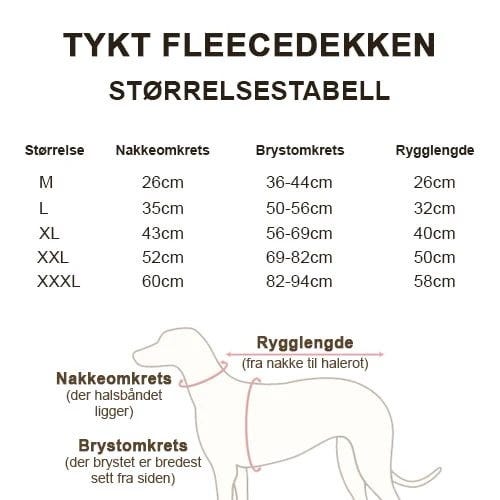 TYKT FLEECEDEKKEN
STØRRELSESTABELL

| Størrelse | Nakkeomkrets | Brystomkrets | Rygglengde |
|---|---|---|---|
| M | 26cm | 36-44cm | 26cm |
| L | 35cm | 50-56cm | 32cm |
| XL | 43cm | 56-69cm | 40cm |
| XXL | 52cm | 69-82cm | 50cm |
| XXXL | 60cm | 82-94cm | 58cm |

Rygglengde
(fra nakke til halerot)

Nakkeomkrets
(der halsbåndet ligger)

Brystomkrets
(der brystet er bredest sett fra siden)